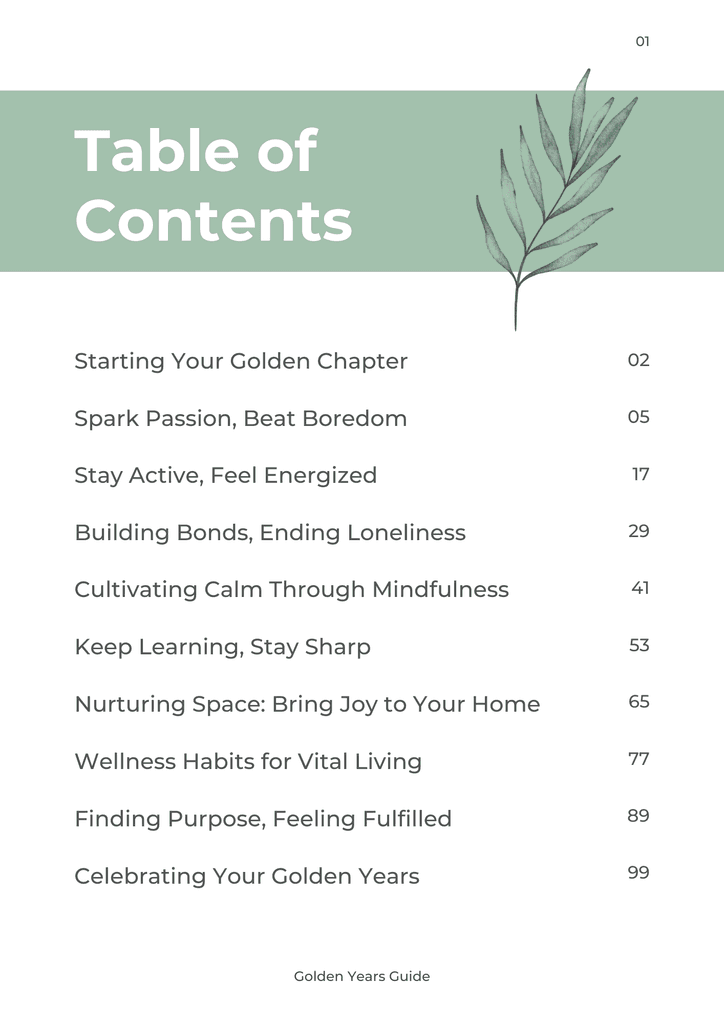 01

Table of Contents

Starting Your Golden Chapter 02

Spark Passion, Beat Boredom 05

Stay Active, Feel Energized 17

Building Bonds, Ending Loneliness 29

Cultivating Calm Through Mindfulness 41

Keep Learning, Stay Sharp 53

Nurturing Space: Bring Joy to Your Home 65

Wellness Habits for Vital Living 77

Finding Purpose, Feeling Fulfilled 89

Celebrating Your Golden Years 99

Golden Years Guide